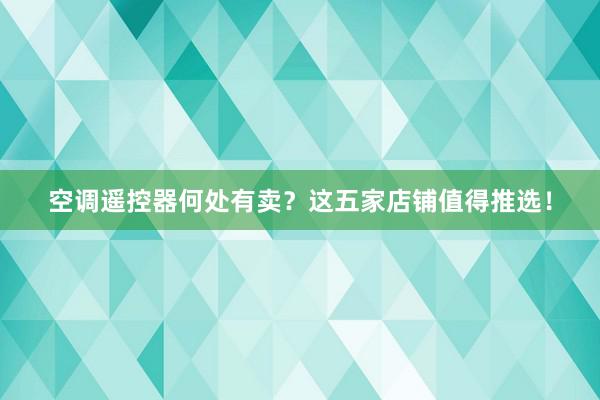 空调遥控器何处有卖？这五家店铺值得推选！